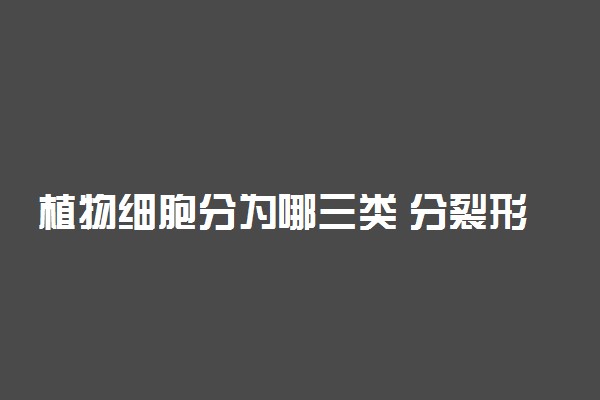 植物细胞分为哪三类 分裂形